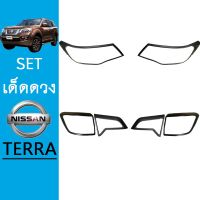 SET
เด็ดดวง
NISSAN
TERRA